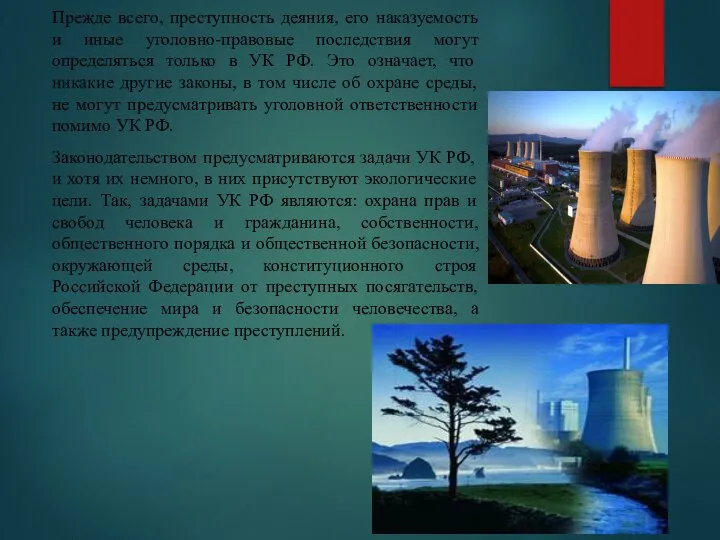 Прежде всего, преступность деяния, его наказуемость и иные уголовно-правовые последствия могут определяться только в УК РФ. Это означает, что никакие другие законы, в том числе об охране среды, не могут предусматривать уголовной ответственности помимо УК РФ.

Законодательством предусматриваются задачи УК РФ, и хотя их немного, в них присутствуют экологические цели. Так, задачами УК РФ являются: охрана прав и свобод человека и гражданина, собственности, общественного порядка и общественной безопасности, окружающей среды, конституционного строя Российской Федерации от преступных посягательств, обеспечение мира и безопасности человечества, а также предупреждение преступлений.